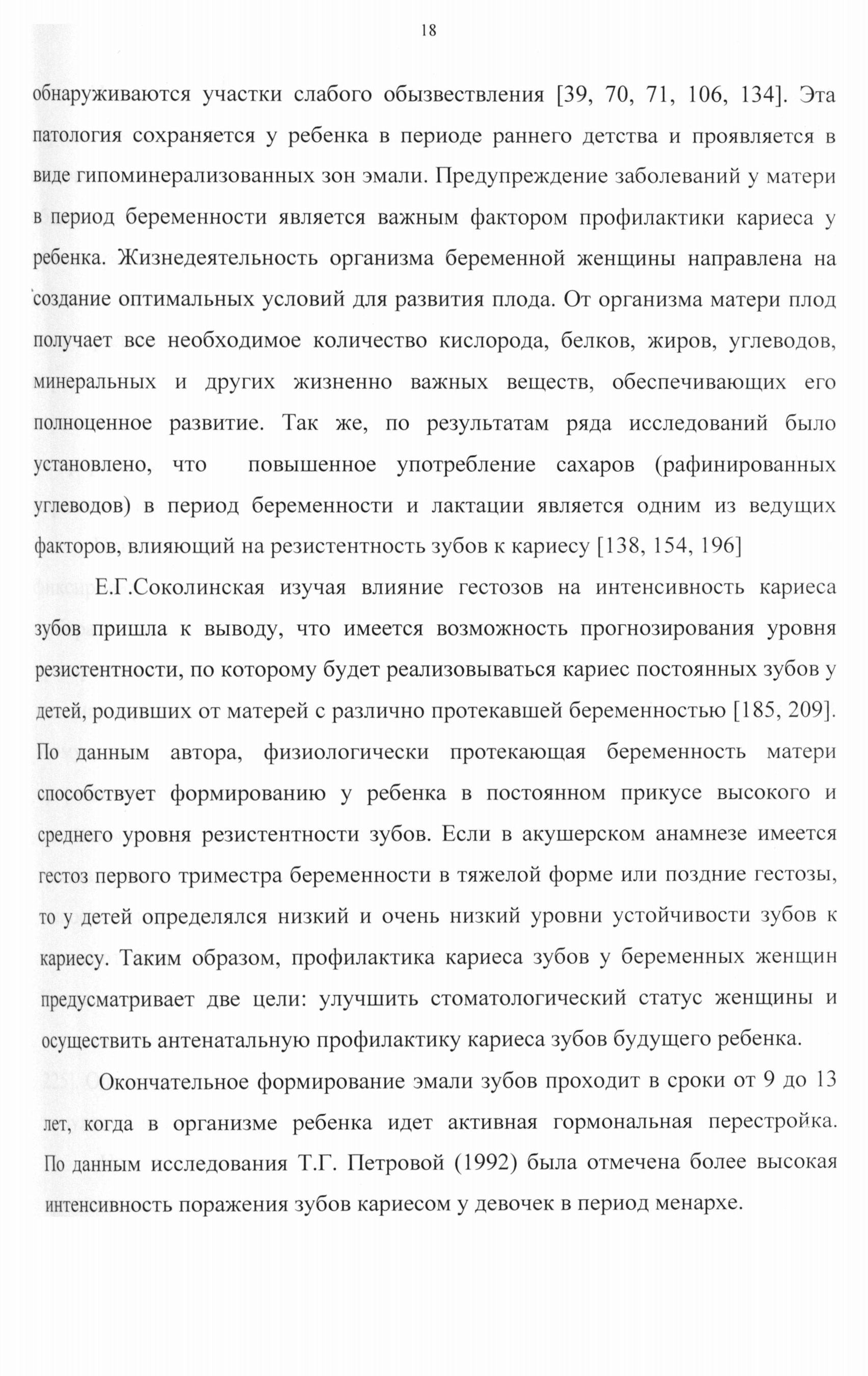 18

обнаруживаются участки слабого обызвествления [39, 70, 71, 106, 134]. Эта патология сохраняется у ребенка в периоде раннего детства и проявляется в виде гипоминерализованных зон эмали. Предупреждение заболеваний у матери в период беременности является важным фактором профилактики кариеса у ребенка. Жизнедеятельность организма беременной женщины направлена на создание оптимальных условий для развития плода. От организма матери плод получает все необходимое количество кислорода, белков, жиров, углеводов, минеральных и других жизненно важных веществ, обеспечивающих его полноценное развитие. Так же, по результатам ряда исследований было установлено, что повышенное употребление сахаров (рафинированных углеводов) в период беременности и лактации является одним из ведущих факторов, влияющий на резистентность зубов к кариесу [138, 154, 196]

Е.Г.Соколинская изучая влияние гестозов на интенсивность кариеса зубов пришла к выводу, что имеется возможность прогнозирования уровня резистентности, по которому будет реализовываться кариес постоянных зубов у детей, родивших от матерей с различно протекавшей беременностью [185, 209]. По данным автора, физиологически протекающая беременность матери способствует формированию у ребенка в постоянном прикусе высокого и среднего уровня резистентности зубов. Если в акушерском анамнезе имеется гестоз первого триместра беременности в тяжелой форме или поздние гестозы, то у детей определялся низкий и очень низкий уровни устойчивости зубов к кариесу. Таким образом, профилактика кариеса зубов у беременных женщин предусматривает две цели: улучшить стоматологический статус женщины и осуществить антенатальную профилактику кариеса зубов будущего ребенка.

Окончательное формирование эмали зубов проходит в сроки от 9 до 13 лет, когда в организме ребенка идет активная гормональная перестройка. По данным исследования Т.Г. Петровой (1992) была отмечена более высокая интенсивность поражения зубов кариесом у девочек в период менархе.